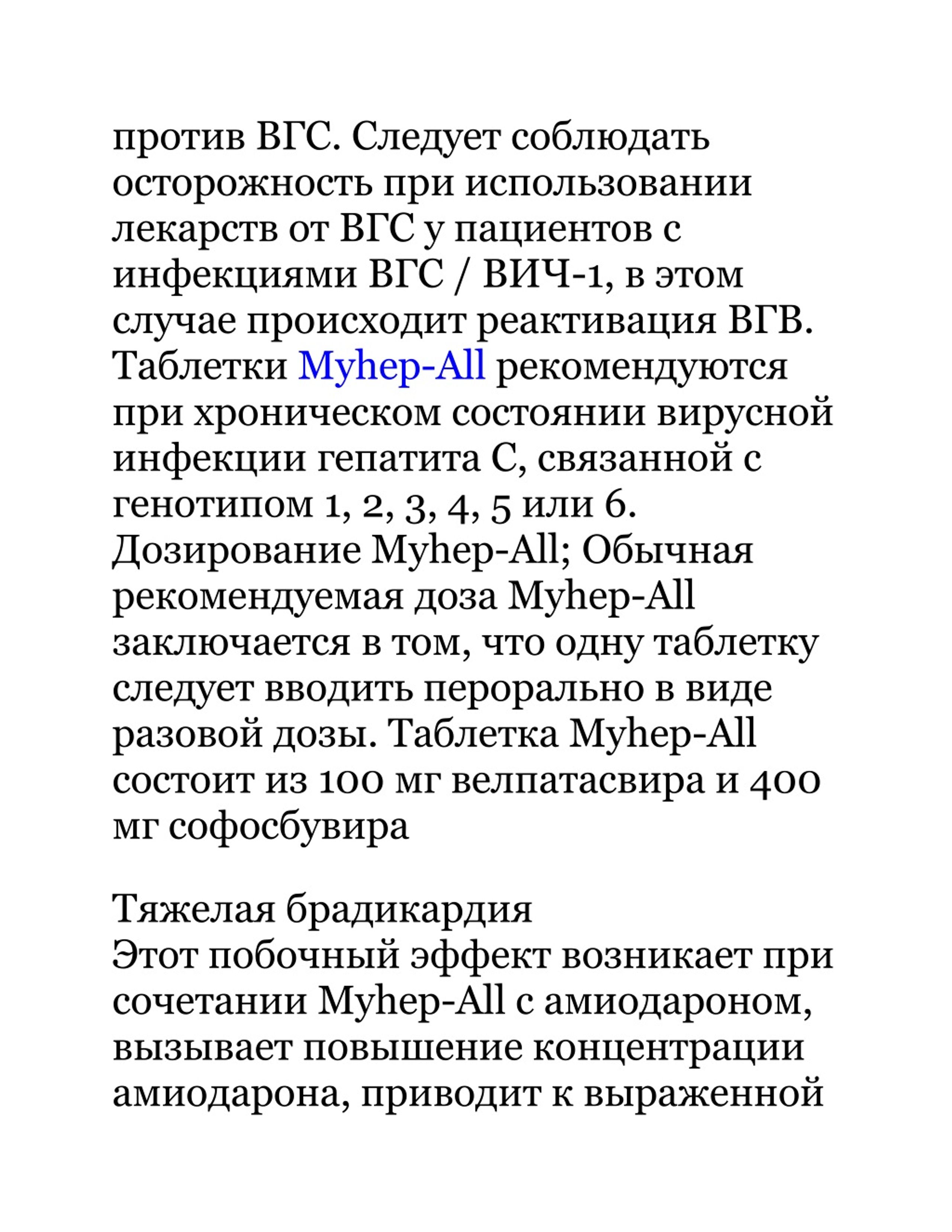 против ВГС. Следует соблюдать осторожность при использовании лекарств от ВГС у пациентов с инфекциями ВГС / ВИЧ-1, в этом случае происходит реактивация ВГВ. Таблетки Myhep-All рекомендуются при хроническом состоянии вирусной инфекции гепатита С, связанной с генотипом 1, 2, 3, 4, 5 или 6. Дозирование Myhep-All; Обычная рекомендуемая доза Myhep-All заключается в том, что одну таблетку следует вводить перорально в виде разовой дозы. Таблетка Myhep-All состоит из 100 мг велпатасвира и 400 мг софосбувира

Тяжелая брадикардия
Этот побочный эффект возникает при сочетании Myhep-All с амиодароном, вызывает повышение концентрации амиодарона, приводит к выраженной